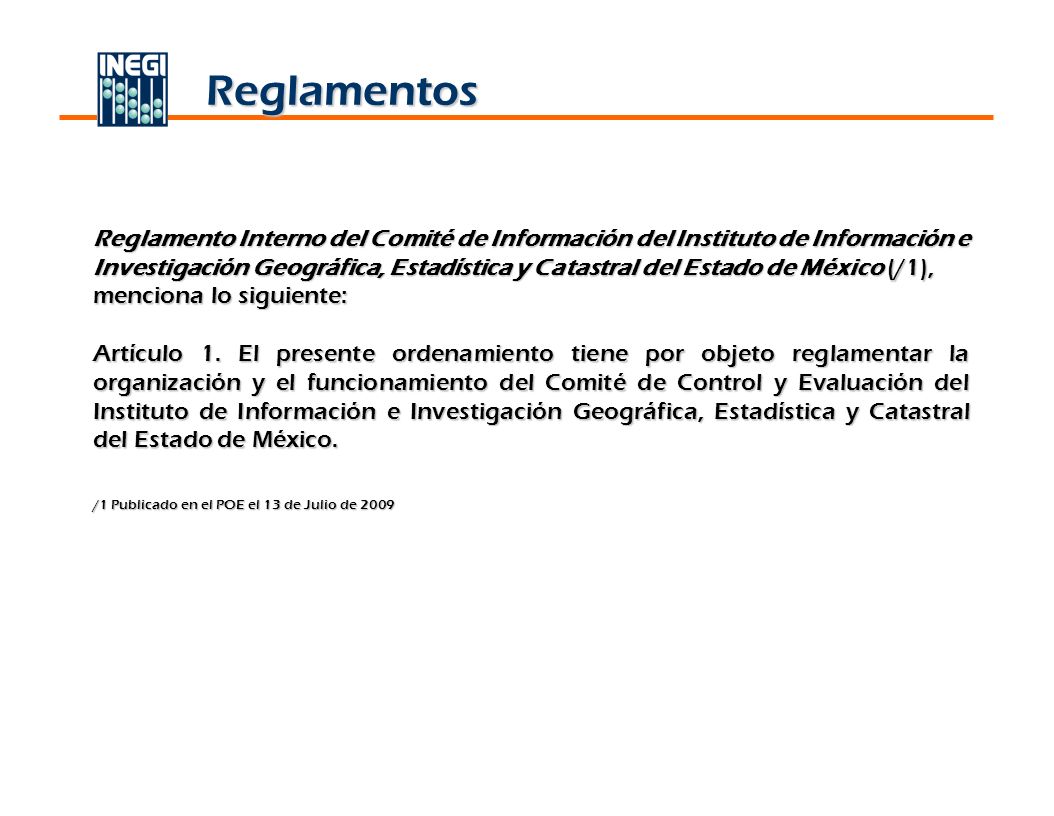 INEGI

Reglamentos

Reglamento Interno del Comité de Información del Instituto de Información e Investigación Geográfica, Estadística y Catastral del Estado de México (/1), menciona lo siguiente:

Artículo 1. El presente ordenamiento tiene por objeto reglamentar la organización y el funcionamiento del Comité de Control y Evaluación del Instituto de Información e Investigación Geográfica, Estadística y Catastral del Estado de México.

/1 Publicado en el POE el 13 de Julio de 2009